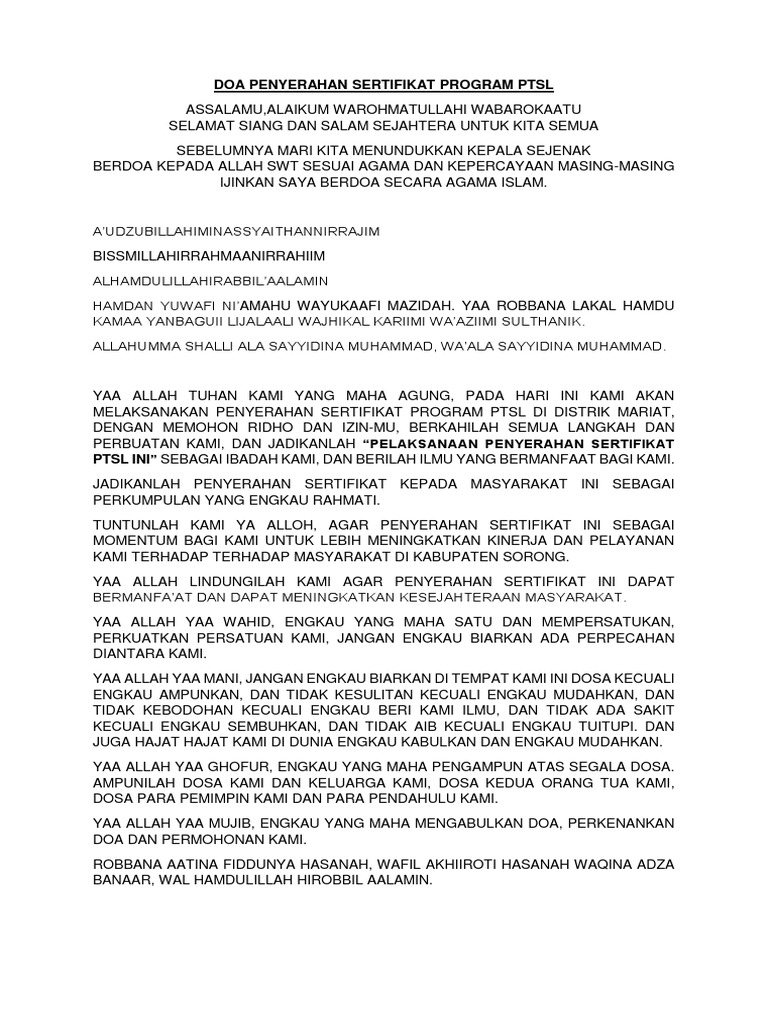 DOA PENYERAHAN SERTIFIKAT PROGRAM PTSL

ASSALAMU,ALAIKUM WAROHMATULLAHI WABAROKAATU
SELAMAT SIANG DAN SALAM SEJAHTERA UNTUK KITA SEMUA

SEBELUMNYA MARI KITA MENUNDUKKAN KEPALA SEJENAK
BERDOA KEPADA ALLAH SWT SESUAI AGAMA DAN KEPERCAYAAN MASING-MASING
IJINKAN SAYA BERDOA SECARA AGAMA ISLAM.

A'UDZUBILLAHIMINASSYAITHANNIRRAJIM

BISSMILLAHIRRAHMAANIRRAHIIM

ALHAMDULILLAHIRABBIL'AALAMIN

HAMDAN YUWAFI NI'AMAHU WAYUKAAFI MAZIDAH. YAA ROBBANA LAKAL HAMDU KAMAA YANBAGUII LIJALAALI WAJHIKAL KARIIMI WA'AZIIMI SULTHANIK.

ALLAHUMMA SHALLI ALA SAYYIDINA MUHAMMAD, WA'ALA SAYYIDINA MUHAMMAD.

YAA ALLAH TUHAN KAMI YANG MAHA AGUNG, PADA HARI INI KAMI AKAN MELAKSANAKAN PENYERAHAN SERTIFIKAT PROGRAM PTSL DI DISTRIK MARIAT, DENGAN MEMOHON RIDHO DAN IZIN-MU, BERKAHILAH SEMUA LANGKAH DAN PERBUATAN KAMI, DAN JADIKANLAH "PELAKSANAAN PENYERAHAN SERTIFIKAT PTSL INI" SEBAGAI IBADAH KAMI, DAN BERILAH ILMU YANG BERMANFAAT BAGI KAMI.

JADIKANLAH PENYERAHAN SERTIFIKAT KEPADA MASYARAKAT INI SEBAGAI PERKUMPULAN YANG ENGKAU RAHMATI.

TUNTUNLAH KAMI YA ALLOH, AGAR PENYERAHAN SERTIFIKAT INI SEBAGAI MOMENTUM BAGI KAMI UNTUK LEBIH MENINGKATKAN KINERJA DAN PELAYANAN KAMI TERHADAP TERHADAP MASYARAKAT DI KABUPATEN SORONG.

YAA ALLAH LINDUNGILAH KAMI AGAR PENYERAHAN SERTIFIKAT INI DAPAT BERMANFA'AT DAN DAPAT MENINGKATKAN KESEJAHTERAAN MASYARAKAT.

YAA ALLAH YAA WAHID, ENGKAU YANG MAHA SATU DAN MEMPERSATUKAN, PERKUATKAN PERSATUAN KAMI, JANGAN ENGKAU BIARKAN ADA PERPECAHAN DIANTARA KAMI.

YAA ALLAH YAA MANI, JANGAN ENGKAU BIARKAN DI TEMPAT KAMI INI DOSA KECUALI ENGKAU AMPUNKAN, DAN TIDAK KESULITAN KECUALI ENGKAU MUDAHKAN, DAN TIDAK KEBODOHAN KECUALI ENGKAU BERI KAMI ILMU, DAN TIDAK ADA SAKIT KECUALI ENGKAU SEMBUHKAN, DAN TIDAK AIB KECUALI ENGKAU TUITUPI. DAN JUGA HAJAT HAJAT KAMI DI DUNIA ENGKAU KABULKAN DAN ENGKAU MUDAHKAN.

YAA ALLAH YAA GHOFUR, ENGKAU YANG MAHA PENGAMPUN ATAS SEGALA DOSA. AMPUNILAH DOSA KAMI DAN KELUARGA KAMI, DOSA KEDUA ORANG TUA KAMI, DOSA PARA PEMIMPIN KAMI DAN PARA PENDAHULU KAMI.

YAA ALLAH YAA MUJIB, ENGKAU YANG MAHA MENGABULKAN DOA, PERKENANKAN DOA DAN PERMOHONAN KAMI.

ROBBANA AATINA FIDDUNYA HASANAH, WAFIL AKHIIROTI HASANAH WAQINA ADZA BANAAR, WAL HAMDULILLAH HIROBBIL AALAMIN.